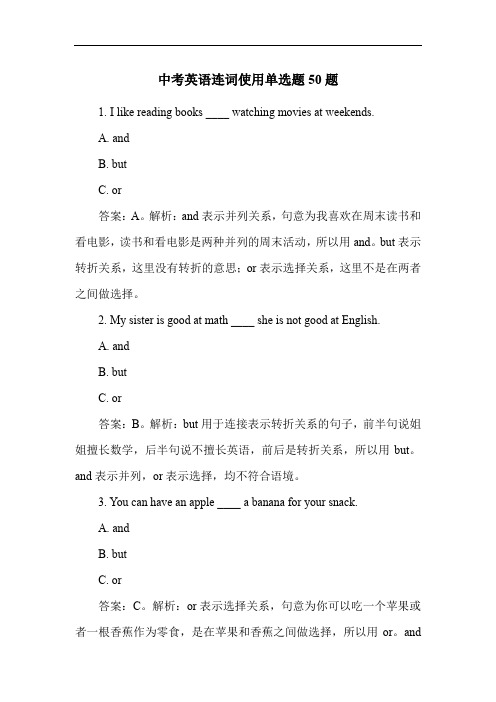 中考英语连词使用单选题 50 题

1. I like reading books ____ watching movies at weekends.

A. and

B. but

C. or

答案：A。解析：and 表示并列关系，句意为我喜欢在周末读书和看电影，读书和看电影是两种并列的周末活动，所以用 and。but 表示转折关系，这里没有转折的意思；or 表示选择关系，这里不是在两者之间做选择。

2. My sister is good at math ____ she is not good at English.

A. and

B. but

C. or

答案：B。解析：but 用于连接表示转折关系的句子，前半句说姐姐擅长数学，后半句说不擅长英语，前后是转折关系，所以用 but。and 表示并列，or 表示选择，均不符合语境。

3. You can have an apple ____ a banana for your snack.

A. and

B. but

C. or

答案：C。解析：or 表示选择关系，句意为你可以吃一个苹果或者一根香蕉作为零食，是在苹果和香蕉之间做选择，所以用 or。and